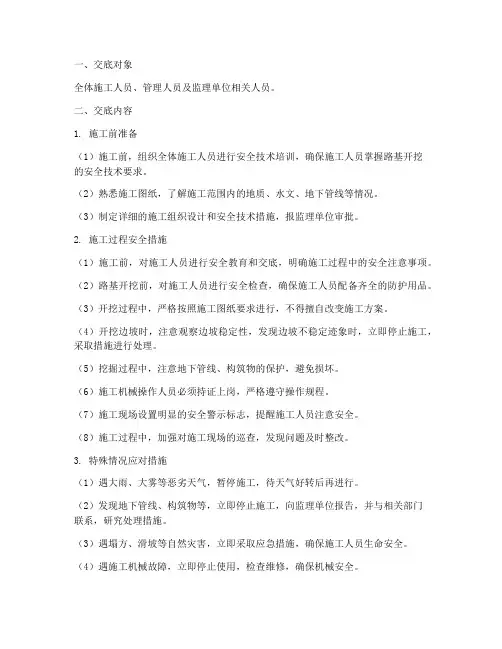 一、交底对象

全体施工人员、管理人员及监理单位相关人员。

二、交底内容

1. 施工前准备

（1）施工前，组织全体施工人员进行安全技术培训，确保施工人员掌握路基开挖的安全技术要求。

（2）熟悉施工图纸，了解施工范围内的地质、水文、地下管线等情况。

（3）制定详细的施工组织设计和安全技术措施，报监理单位审批。

2. 施工过程安全措施

（1）施工前，对施工人员进行安全教育和交底，明确施工过程中的安全注意事项。

（2）路基开挖前，对施工人员进行安全检查，确保施工人员配备齐全的防护用品。

（3）开挖过程中，严格按照施工图纸要求进行，不得擅自改变施工方案。

（4）开挖边坡时，注意观察边坡稳定性，发现边坡不稳定迹象时，立即停止施工，采取措施进行处理。

（5）挖掘过程中，注意地下管线、构筑物的保护，避免损坏。

（6）施工机械操作人员必须持证上岗，严格遵守操作规程。

（7）施工现场设置明显的安全警示标志，提醒施工人员注意安全。

（8）施工过程中，加强对施工现场的巡查，发现问题及时整改。

3. 特殊情况应对措施

（1）遇大雨、大雾等恶劣天气，暂停施工，待天气好转后再进行。

（2）发现地下管线、构筑物等，立即停止施工，向监理单位报告，并与相关部门联系，研究处理措施。

（3）遇塌方、滑坡等自然灾害，立即采取应急措施，确保施工人员生命安全。

（4）遇施工机械故障，立即停止使用，检查维修，确保机械安全。